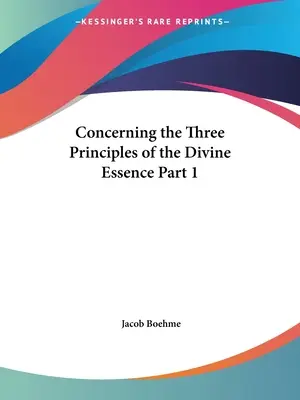 —KESSINGER'S RARE REPRINTS—

Concerning the Three Principles of the Divine Essence Part 1

Jacob Boehme